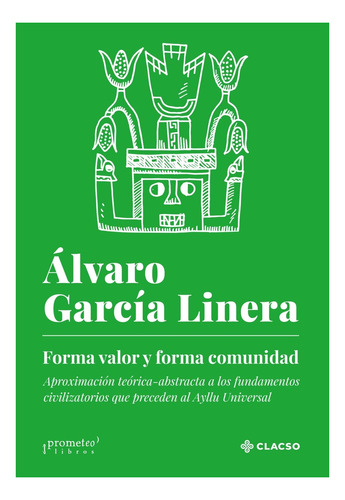 Álvaro García Linera

Forma valor y forma comunidad

Aproximación teórica-abstracta a los fundamentos civilizatorios que preceden al Ayllu Universal

prometeo libros

CLACSO